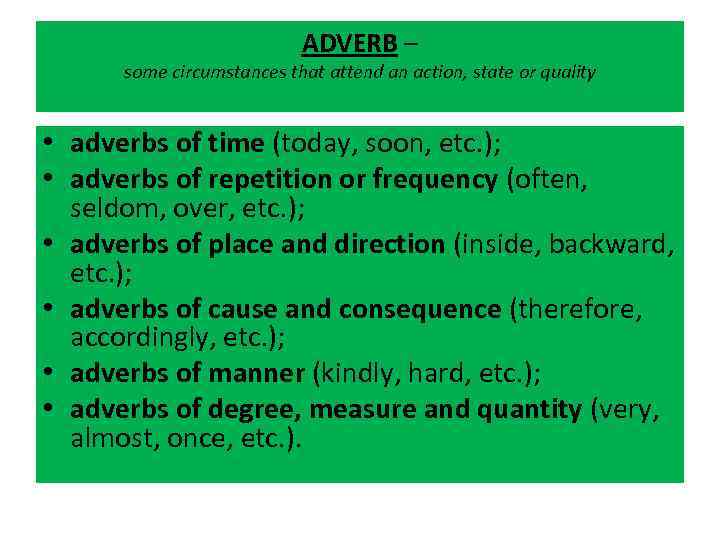 ADVERB –
some circumstances that attend an action, state or quality

• adverbs of time (today, soon, etc.);
• adverbs of repetition or frequency (often, seldom, over, etc.);
• adverbs of place and direction (inside, backward, etc.);
• adverbs of cause and consequence (therefore, accordingly, etc.);
• adverbs of manner (kindly, hard, etc.);
• adverbs of degree, measure and quantity (very, almost, once, etc.).